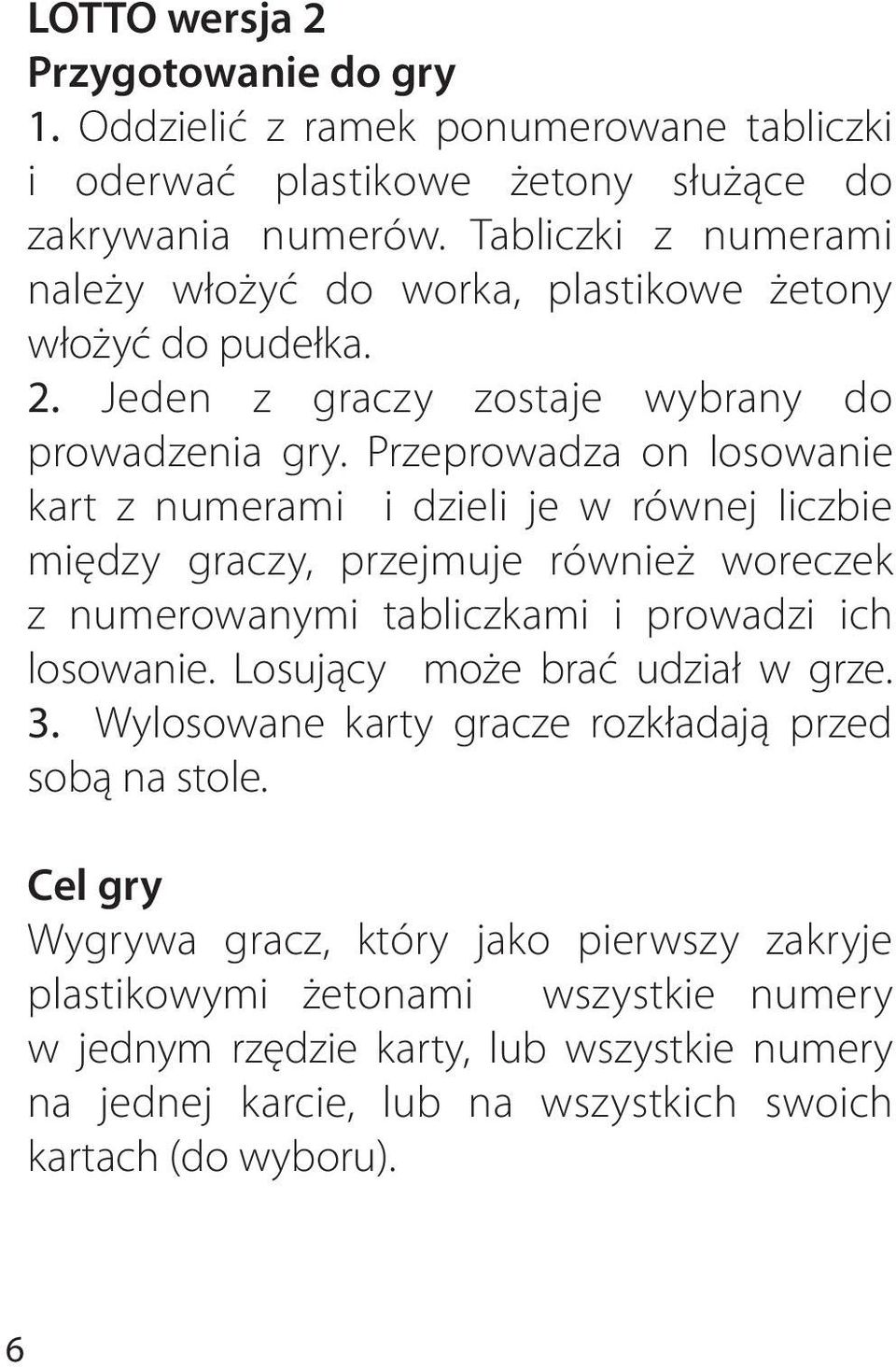 LOTTO wersja 2
Przygotowanie do gry
1. Oddzielić z ramek ponumerowane tabliczki i oderwać plastikowe żetony służące do zakrywania numerów. Tabliczki z numerami należy włożyć do worka, plastikowe żetony włożyć do pudełka.
2. Jeden z graczy zostaje wybrany do prowadzenia gry. Przeprowadza on losowanie kart z numerami i dzieli je w równej liczbie między graczy, przejmuje również woreczek z numerowanymi tabliczkami i prowadzi ich losowanie. Losujący może brać udział w grze.
3. Wylosowane karty gracze rozkładają przed sobą na stole.

Cel gry
Wygrywa gracz, który jako pierwszy zakryje plastikowymi żetonami wszystkie numery w jednym rzędzie karty, lub wszystkie numery na jednej karcie, lub na wszystkich swoich kartach (do wyboru).

6